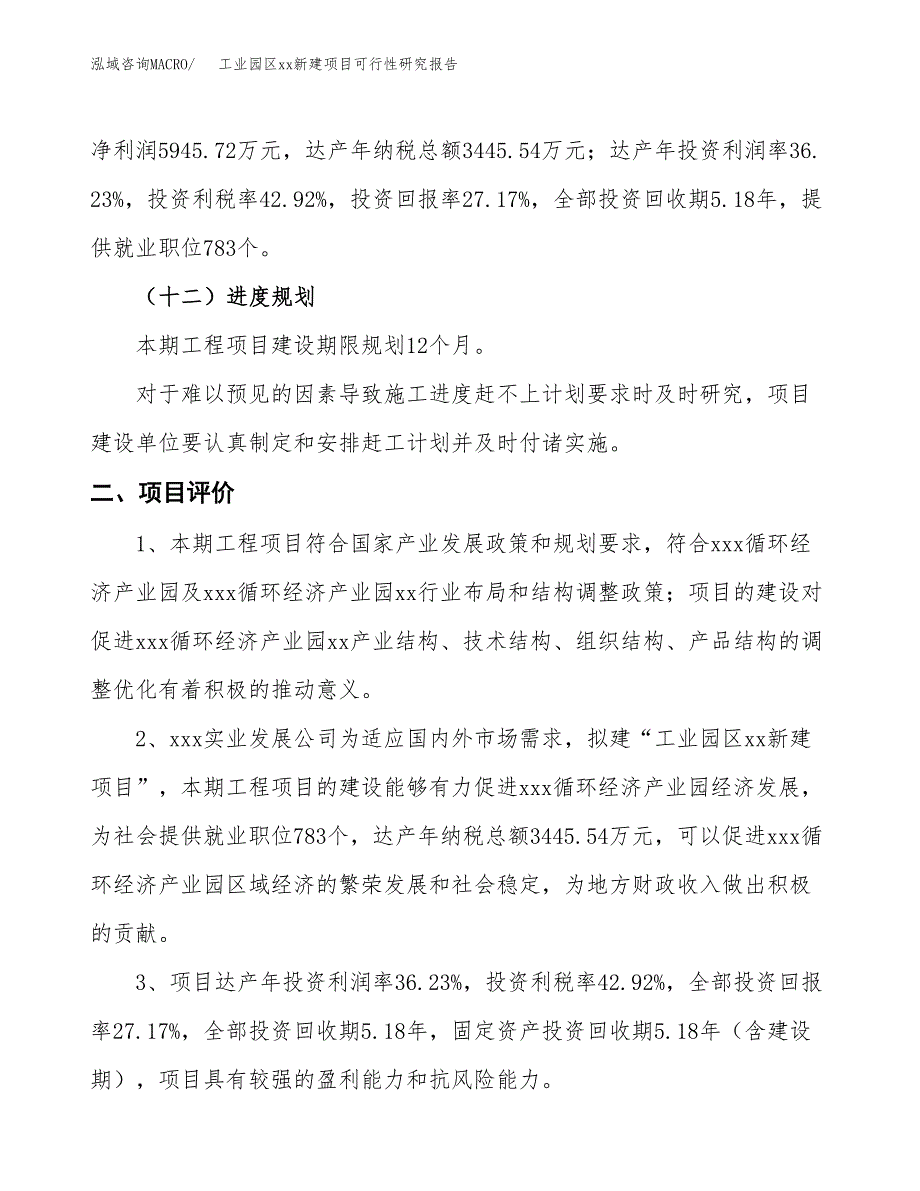 泓域咨询MACRO/ 工业园区xx新建项目可行性研究报告

净利润5945.72万元，达产年纳税总额3445.54万元；达产年投资利润率36.23%，投资利税率42.92%，投资回报率27.17%，全部投资回收期5.18年，提供就业职位783个。

（十二）进度规划

本期工程项目建设期限规划12个月。

对于难以预见的因素导致施工进度赶不上计划要求时及时研究，项目建设单位要认真制定和安排赶工计划并及时付诸实施。

二、项目评价

1、本期工程项目符合国家产业发展政策和规划要求，符合xxx循环经济产业园及xxx循环经济产业园xx行业布局和结构调整政策；项目的建设对促进xxx循环经济产业园xx产业结构、技术结构、组织结构、产品结构的调整优化有着积极的推动意义。

2、xxx实业发展公司为适应国内外市场需求，拟建“工业园区xx新建项目”，本期工程项目的建设能够有力促进xxx循环经济产业园经济发展，为社会提供就业职位783个，达产年纳税总额3445.54万元，可以促进xxx循环经济产业园区域经济的繁荣发展和社会稳定，为地方财政收入做出积极的贡献。

3、项目达产年投资利润率36.23%，投资利税率42.92%，全部投资回报率27.17%，全部投资回收期5.18年，固定资产投资回收期5.18年（含建设期），项目具有较强的盈利能力和抗风险能力。